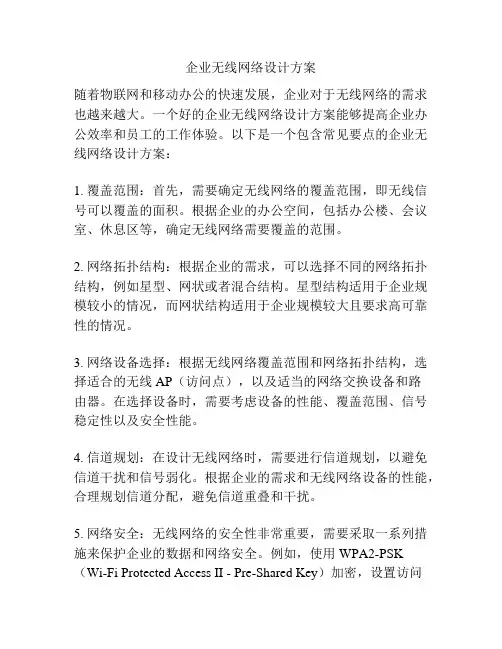 企业无线网络设计方案

随着物联网和移动办公的快速发展，企业对于无线网络的需求也越来越大。一个好的企业无线网络设计方案能够提高企业办公效率和员工的工作体验。以下是一个包含常见要点的企业无线网络设计方案：

1. 覆盖范围：首先，需要确定无线网络的覆盖范围，即无线信号可以覆盖的面积。根据企业的办公空间，包括办公楼、会议室、休息区等，确定无线网络需要覆盖的范围。

2. 网络拓扑结构：根据企业的需求，可以选择不同的网络拓扑结构，例如星型、网状或者混合结构。星型结构适用于企业规模较小的情况，而网状结构适用于企业规模较大且要求高可靠性的情况。

3. 网络设备选择：根据无线网络覆盖范围和网络拓扑结构，选择适合的无线 AP（访问点），以及适当的网络交换设备和路由器。在选择设备时，需要考虑设备的性能、覆盖范围、信号稳定性以及安全性能。

4. 信道规划：在设计无线网络时，需要进行信道规划，以避免信道干扰和信号弱化。根据企业的需求和无线网络设备的性能，合理规划信道分配，避免信道重叠和干扰。

5. 网络安全：无线网络的安全性非常重要，需要采取一系列措施来保护企业的数据和网络安全。例如，使用 WPA2-PSK（Wi-Fi Protected Access II - Pre-Shared Key）加密，设置访问